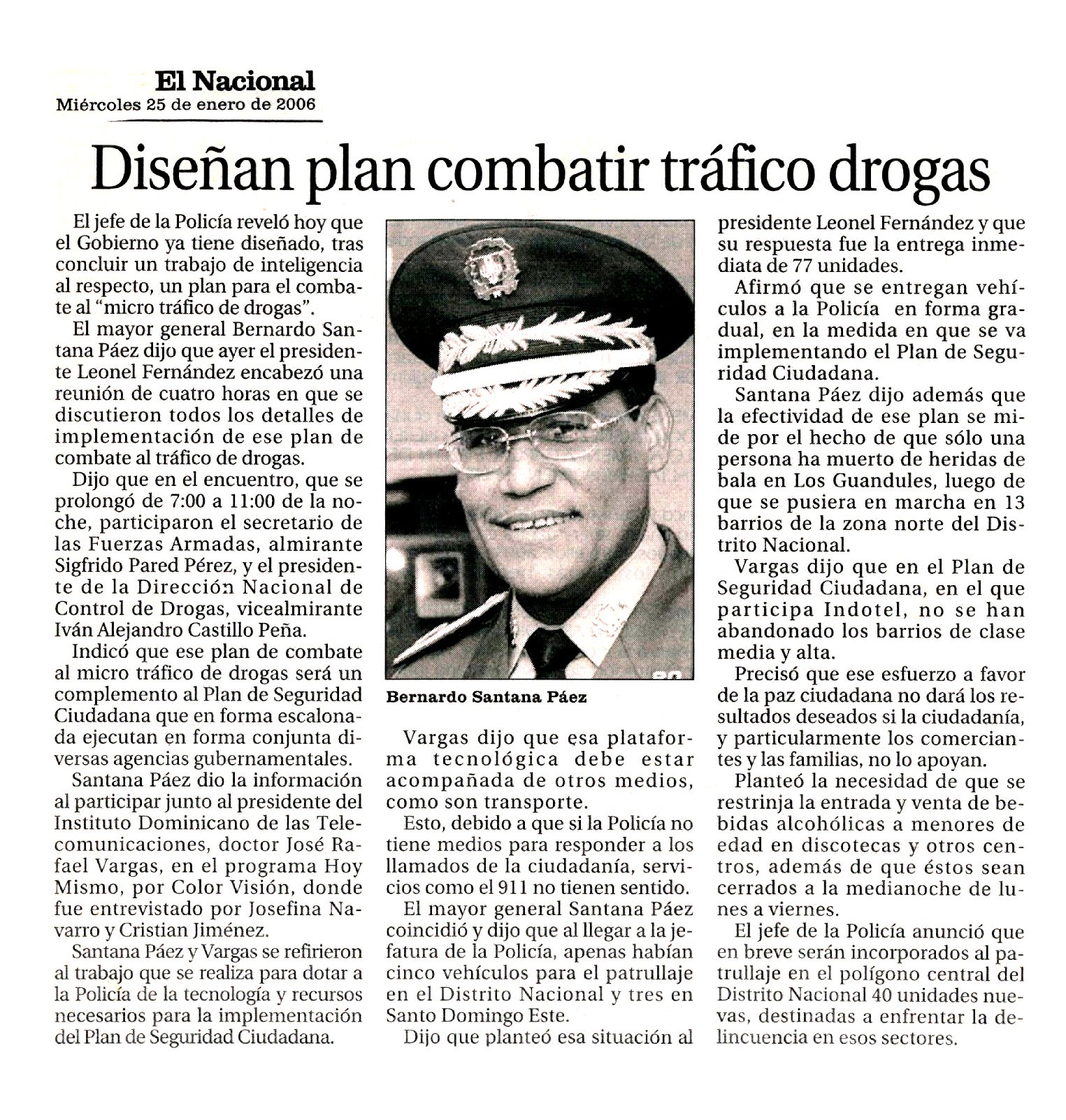 El Nacional
Miércoles 25 de enero de 2006

Diseñan plan combatir tráfico drogas

El jefe de la Policía reveló hoy que el Gobierno ya tiene diseñado, tras concluir un trabajo de inteligencia al respecto, un plan para el combate al "micro tráfico de drogas".

El mayor general Bernardo Santana Páez dijo que ayer el presidente Leonel Fernández encabezó una reunión de cuatro horas en que se discutieron todos los detalles de implementación de ese plan de combate al tráfico de drogas.

Dijo que en el encuentro, que se prolongó de 7:00 a 11:00 de la noche, participaron el secretario de las Fuerzas Armadas, almirante Sigfrido Pared Pérez, y el presidente de la Dirección Nacional de Control de Drogas, vicealmirante Iván Alejandro Castillo Peña.

Indicó que ese plan de combate al micro tráfico de drogas será un complemento al Plan de Seguridad Ciudadana que en forma escalonada ejecutan en forma conjunta diversas agencias gubernamentales.

Santana Páez dio la información al participar junto al presidente del Instituto Dominicano de las Telecomunicaciones, doctor José Rafael Vargas, en el programa Hoy Mismo, por Color Visión, donde fue entrevistado por Josefina Navarro y Cristian Jiménez.

Santana Páez y Vargas se refirieron al trabajo que se realiza para dotar a la Policía de la tecnología y recursos necesarios para la implementación del Plan de Seguridad Ciudadana.

Bernardo Santana Páez

Vargas dijo que esa plataforma tecnológica debe estar acompañada de otros medios, como son transporte.

Esto, debido a que si la Policía no tiene medios para responder a los llamados de la ciudadanía, servicios como el 911 no tienen sentido.

El mayor general Santana Páez coincidió y dijo que al llegar a la jefatura de la Policía, apenas habían cinco vehículos para el patrullaje en el Distrito Nacional y tres en Santo Domingo Este.

Dijo que planteó esa situación al presidente Leonel Fernández y que su respuesta fue la entrega inmediata de 77 unidades.

Afirmó que se entregan vehículos a la Policía en forma gradual, en la medida en que se va implementando el Plan de Seguridad Ciudadana.

Santana Páez dijo además que la efectividad de ese plan se mide por el hecho de que sólo una persona ha muerto de heridas de bala en Los Guandules, luego de que se pusiera en marcha en 13 barrios de la zona norte del Distrito Nacional.

Vargas dijo que en el Plan de Seguridad Ciudadana, en el que participa Indotel, no se han abandonado los barrios de clase media y alta.

Precisó que ese esfuerzo a favor de la paz ciudadana no dará los resultados deseados si la ciudadanía, y particularmente los comerciantes y las familias, no lo apoyan.

Planteó la necesidad de que se restrinja la entrada y venta de bebidas alcohólicas a menores de edad en discotecas y otros centros, además de que éstos sean cerrados a la medianoche de lunes a viernes.

El jefe de la Policía anunció que en breve serán incorporados al patrullaje en el polígono central del Distrito Nacional 40 unidades nuevas, destinadas a enfrentar la delincuencia en esos sectores.